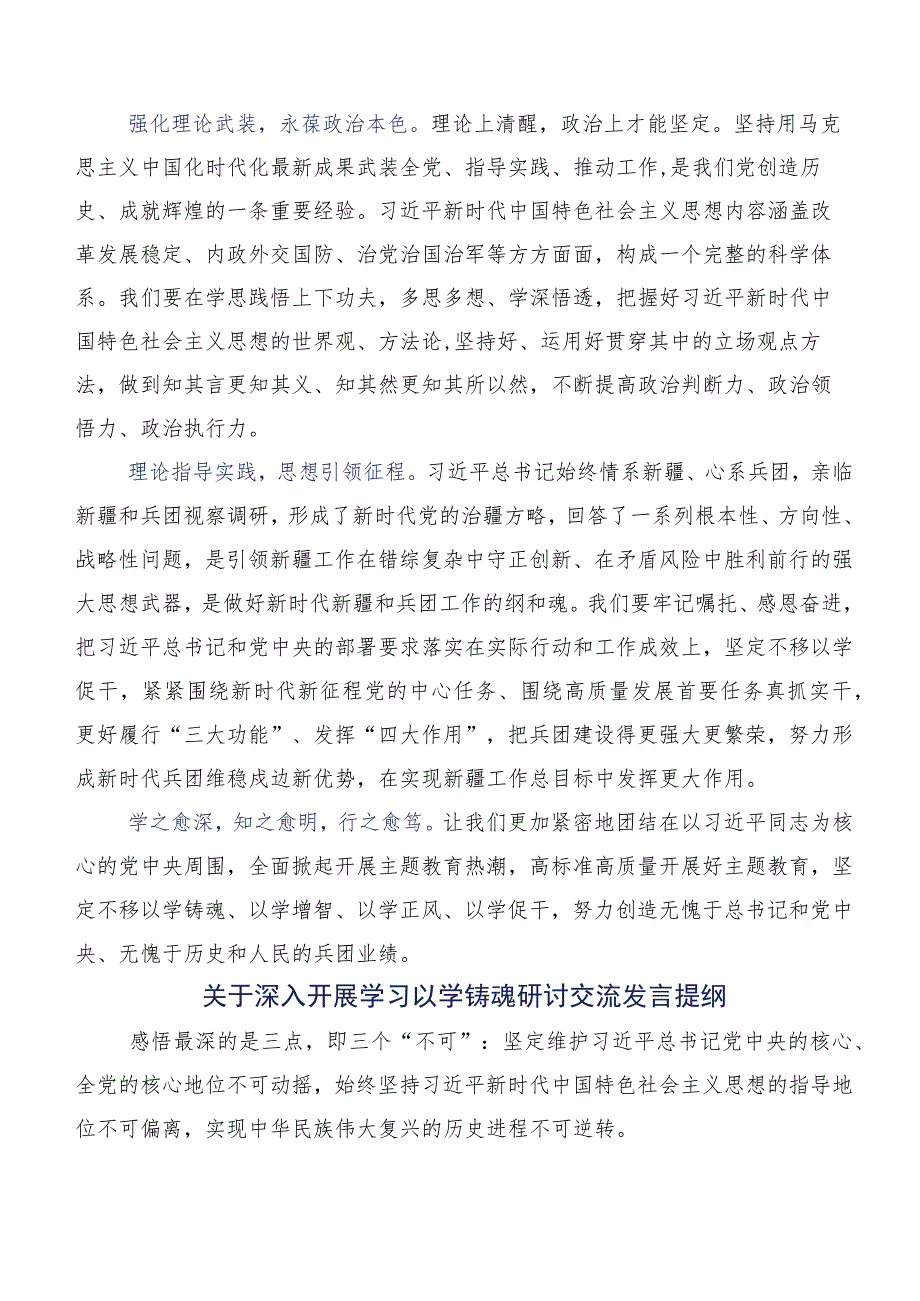 强化理论武装，永葆政治本色。理论上清醒，政治上才能坚定。坚持用马克思主义中国化时代化最新成果武装全党、指导实践、推动工作，是我们党创造历史、成就辉煌的一条重要经验。习近平新时代中国特色社会主义思想内容涵盖改革发展稳定、内政外交国防、治党治国治军等方方面面，构成一个完整的科学体系。我们要在学思践悟上下功夫，多思多想、学深悟透，把握好习近平新时代中国特色社会主义思想的世界观、方法论,坚持好、运用好贯穿其中的立场观点方法，做到知其言更知其义、知其然更知其所以然，不断提高政治判断力、政治领悟力、政治执行力。

理论指导实践，思想引领征程。习近平总书记始终情系新疆、心系兵团，亲临新疆和兵团视察调研，形成了新时代党的治疆方略，回答了一系列根本性、方向性、战略性问题，是引领新疆工作在错综复杂中守正创新、在矛盾风险中胜利前行的强大思想武器，是做好新时代新疆和兵团工作的纲和魂。我们要牢记嘱托、感恩奋进，把习近平总书记和党中央的部署要求落实在实际行动和工作成效上，坚定不移以学促干，紧紧围绕新时代新征程党的中心任务、围绕高质量发展首要任务真抓实干，更好履行“三大功能”、发挥“四大作用”，把兵团建设得更强大更繁荣，努力形成新时代兵团维稳戍边新优势，在实现新疆工作总目标中发挥更大作用。

学之愈深，知之愈明，行之愈笃。让我们更加紧密地团结在以习近平同志为核心的党中央周围，全面掀起开展主题教育热潮，高标准高质量开展好主题教育，坚定不移以学铸魂、以学增智、以学正风、以学促干，努力创造无愧于总书记和党中央、无愧于历史和人民的兵团业绩。

关于深入开展学习以学铸魂研讨交流发言提纲

感悟最深的是三点，即三个“不可”：坚定维护习近平总书记党中央的核心、全党的核心地位不可动摇，始终坚持习近平新时代中国特色社会主义思想的指导地位不可偏离，实现中华民族伟大复兴的历史进程不可逆转。